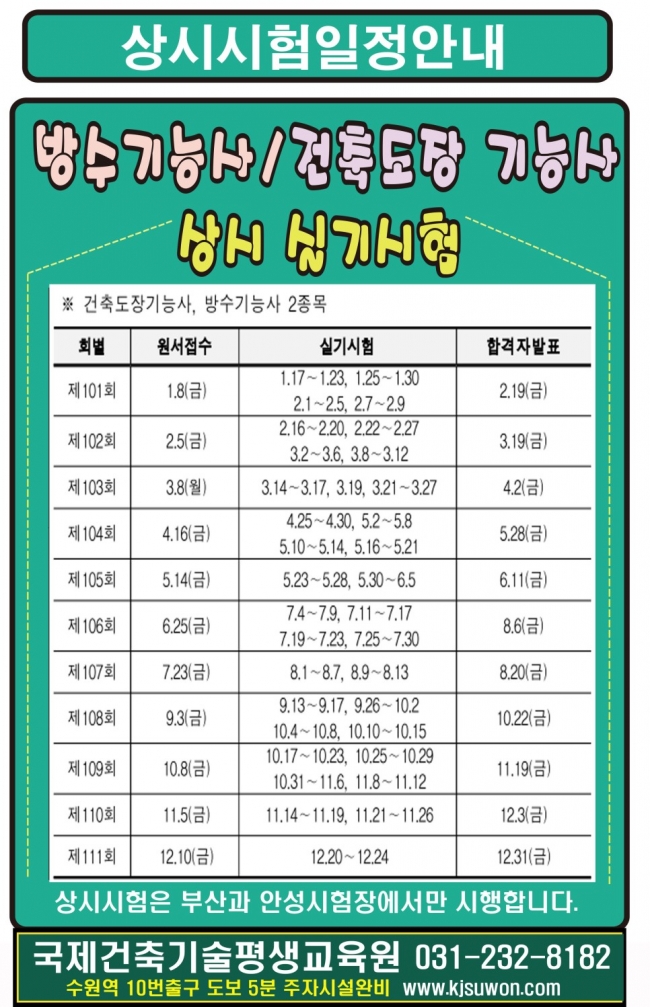 상시시험일정안내

방수기능사/건축도장 기능사

상시 실기시험

※ 건축도장기능사, 방수기능사 2종목

| 회별 | 원서접수 | 실기시험 | 합격자발표 |
|---|---|---|---|
| 제101회 | 1.8(금) | 1.17~1.23, 1.25~1.30 2.1~2.5, 2.7~2.9 | 2.19(금) |
| 제102회 | 2.5(금) | 2.16~2.20, 2.22~2.27 3.2~3.6, 3.8~3.12 | 3.19(금) |
| 제103회 | 3.8(월) | 3.14~3.17, 3.19, 3.21~3.27 | 4.2(금) |
| 제104회 | 4.16(금) | 4.25~4.30, 5.2~5.8 5.10~5.14, 5.16~5.21 | 5.28(금) |
| 제105회 | 5.14(금) | 5.23~5.28, 5.30~6.5 | 6.11(금) |
| 제106회 | 6.25(금) | 7.4~7.9, 7.11~7.17 7.19~7.23, 7.25~7.30 | 8.6(금) |
| 제107회 | 7.23(금) | 8.1~8.7, 8.9~8.13 | 8.20(금) |
| 제108회 | 9.3(금) | 9.13~9.17, 9.26~10.2 10.4~10.8, 10.10~10.15 | 10.22(금) |
| 제109회 | 10.8(금) | 10.17~10.23, 10.25~10.29 10.31~11.6, 11.8~11.12 | 11.19(금) |
| 제110회 | 11.5(금) | 11.14~11.19, 11.21~11.26 | 12.3(금) |
| 제111회 | 12.10(금) | 12.20~12.24 | 12.31(금) |

상시시험은 부산과 안성시험장에서만 시행합니다.

국제건축기술평생교육원 031-232-8182
수원역 10번출구 도보 5분 주자시설완비 www.kjsuwon.com